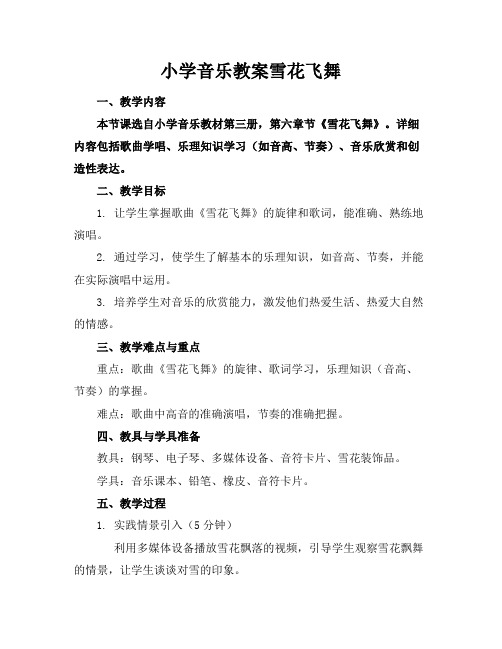 小学音乐教案雪花飞舞

一、教学内容

本节课选自小学音乐教材第三册，第六章节《雪花飞舞》。详细内容包括歌曲学唱、乐理知识学习（如音高、节奏）、音乐欣赏和创造性表达。

二、教学目标

1. 让学生掌握歌曲《雪花飞舞》的旋律和歌词，能准确、熟练地演唱。

2. 通过学习，使学生了解基本的乐理知识，如音高、节奏，并能在实际演唱中运用。

3. 培养学生对音乐的欣赏能力，激发他们热爱生活、热爱大自然的情感。

三、教学难点与重点

重点：歌曲《雪花飞舞》的旋律、歌词学习，乐理知识（音高、节奏）的掌握。

难点：歌曲中高音的准确演唱，节奏的准确把握。

四、教具与学具准备

教具：钢琴、电子琴、多媒体设备、音符卡片、雪花装饰品。

学具：音乐课本、铅笔、橡皮、音符卡片。

五、教学过程

1. 实践情景引入（5 分钟）

利用多媒体设备播放雪花飘落的视频，引导学生观察雪花飘舞的情景，让学生谈谈对雪的印象。